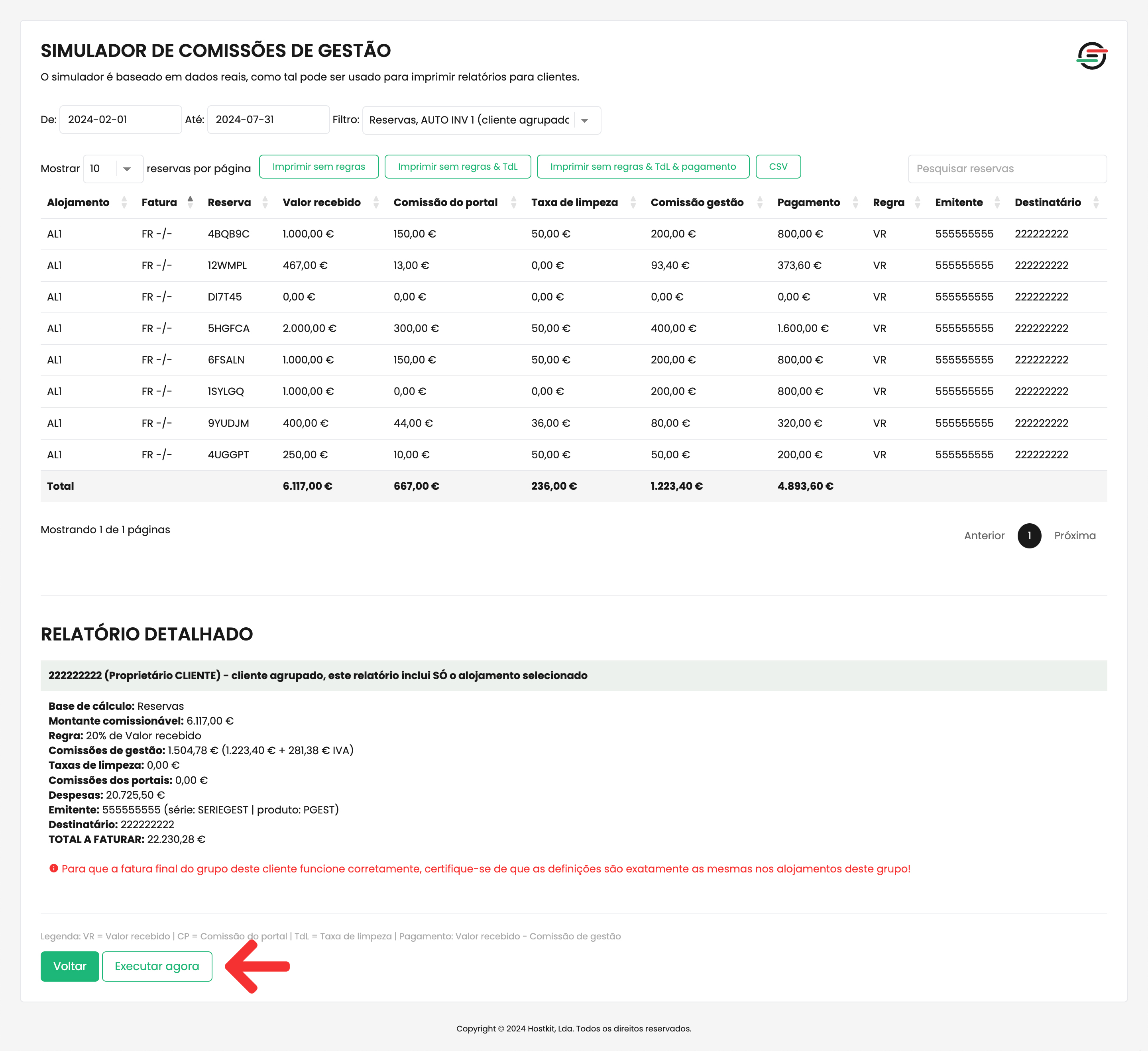 SIMULADOR DE COMISSÕES DE GESTÃO

O simulador é baseado em dados reais, como tal pode ser usado para imprimir relatórios para clientes.

De: 2024-02-01 Até: 2024-07-31 Filtro: Reservas, AUTO INV 1 (cliente agrupadc

Mostrar 10 reservas por página Imprimir sem regras Imprimir sem regras & TdL Imprimir sem regras & TdL & pagamento CSV Pesquisar reservas

| Alojamento | Fatura | Reserva | Valor recebido | Comissão do portal | Taxa de limpeza | Comissão gestão | Pagamento | Regra | Emitente | Destinatário |
|---|---|---|---|---|---|---|---|---|---|---|
| AL1 | FR -/- | 4BQB9C | 1.000,00 € | 150,00 € | 50,00 € | 200,00 € | 800,00 € | VR | 555555555 | 222222222 |
| AL1 | FR -/- | 12WMPL | 467,00 € | 13,00 € | 0,00 € | 93,40 € | 373,60 € | VR | 555555555 | 222222222 |
| AL1 | FR -/- | DI7T45 | 0,00 € | 0,00 € | 0,00 € | 0,00 € | 0,00 € | VR | 555555555 | 222222222 |
| AL1 | FR -/- | 5HGFCA | 2.000,00 € | 300,00 € | 50,00 € | 400,00 € | 1.600,00 € | VR | 555555555 | 222222222 |
| AL1 | FR -/- | 6FSALN | 1.000,00 € | 150,00 € | 50,00 € | 200,00 € | 800,00 € | VR | 555555555 | 222222222 |
| AL1 | FR -/- | 1SYLGQ | 1.000,00 € | 0,00 € | 0,00 € | 200,00 € | 800,00 € | VR | 555555555 | 222222222 |
| AL1 | FR -/- | 9YUDJM | 400,00 € | 44,00 € | 36,00 € | 80,00 € | 320,00 € | VR | 555555555 | 222222222 |
| AL1 | FR -/- | 4UGGPT | 250,00 € | 10,00 € | 50,00 € | 50,00 € | 200,00 € | VR | 555555555 | 222222222 |
| Total | | | 6.117,00 € | 667,00 € | 236,00 € | 1.223,40 € | 4.893,60 € | | | |

Mostrando 1 de 1 páginas

Anterior 1 Próxima

RELATÓRIO DETALHADO

222222222 (Proprietário CLIENTE) - cliente agrupado, este relatório inclui SÓ o alojamento selecionado

Base de cálculo: Reservas
Montante comissionável: 6.117,00 €
Regra: 20% de Valor recebido
Comissões de gestão: 1.504,78 € (1.223,40 € + 281,38 € IVA)
Taxas de limpeza: 0,00 €
Comissões dos portais: 0,00 €
Despesas: 20.725,50 €
Emitente: 555555555 (série: SERIEGEST | produto: PGEST)
Destinatário: 222222222
TOTAL A FATURAR: 22.230,28 €

Para que a fatura final do grupo deste cliente funcione corretamente, certifique-se de que as definições são exatamente as mesmas nos alojamentos deste grupo!

Legenda: VR = Valor recebido | CP = Comissão do portal | TdL = Taxa de limpeza | Pagamento: Valor recebido - Comissão de gestão

Voltar Executar agora

Copyright © 2024 Hostkit, Lda. Todos os direitos reservados.